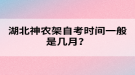 湖北神农架自考时间一般是几月？